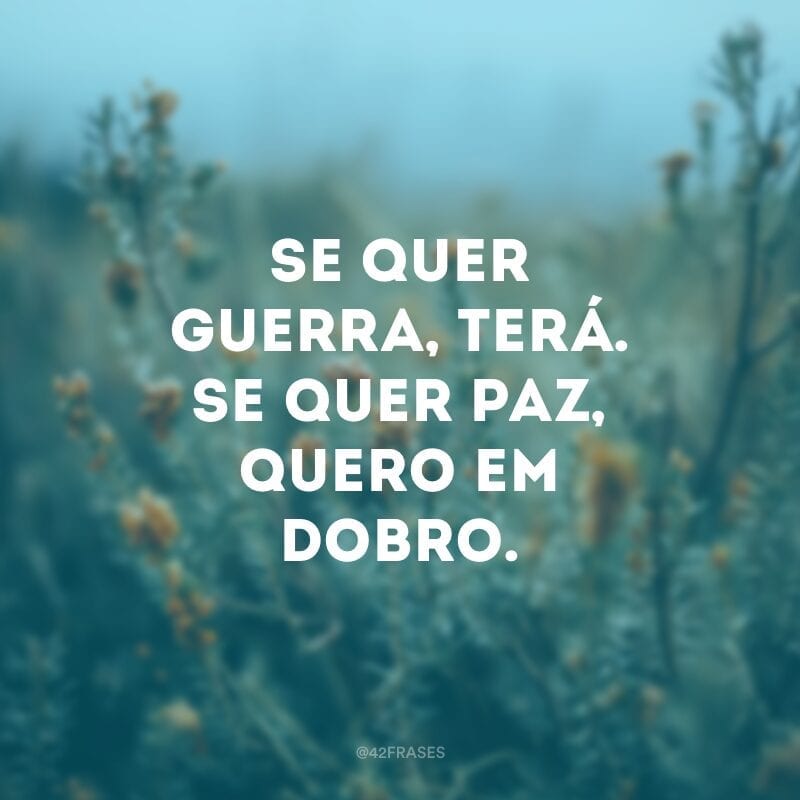 SE QUER GUERRA, TERÁ. SE QUER PAZ, QUERO EM DOBRO.

@42FRASES